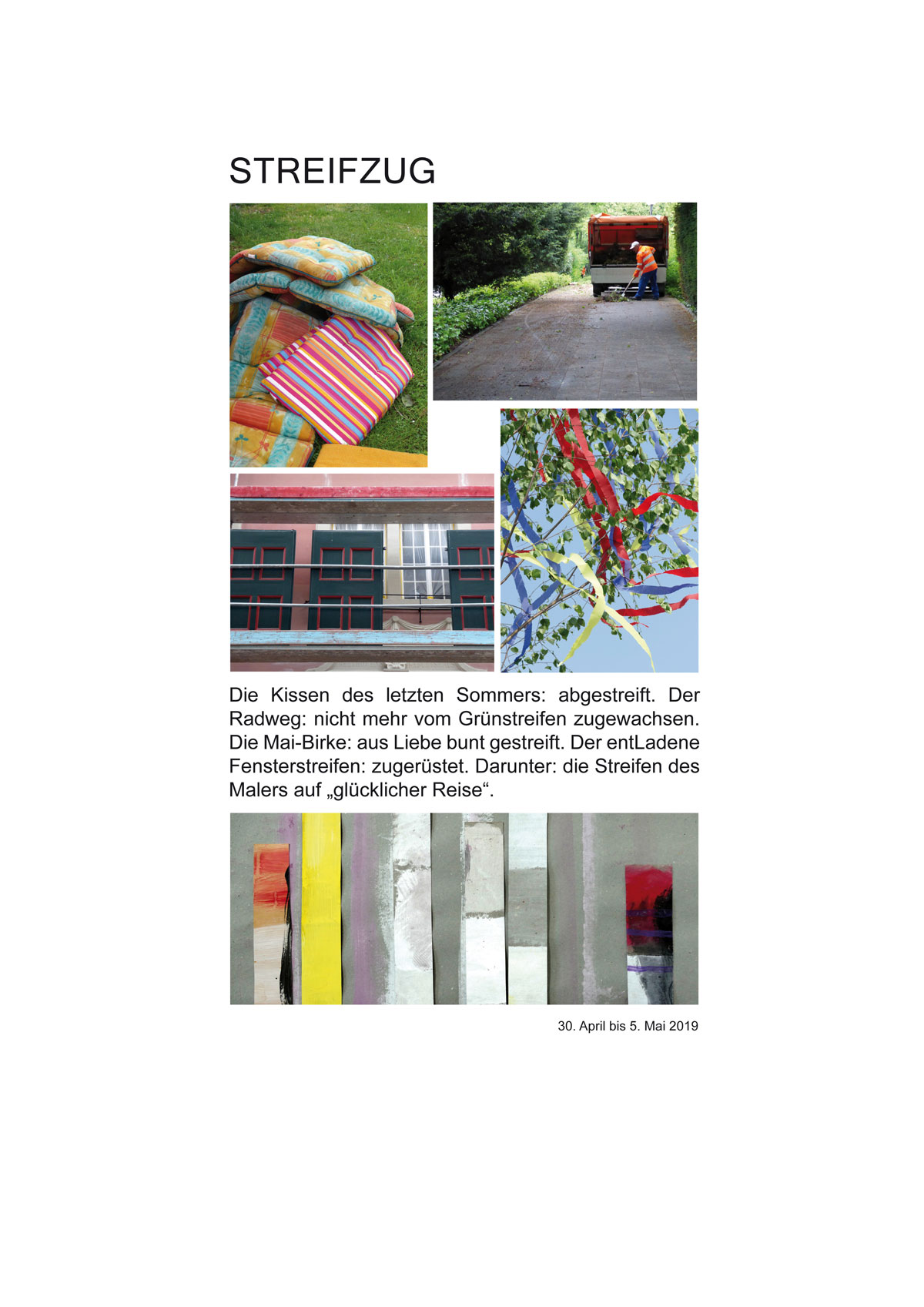 STREIFZUG

Die Kissen des letzten Sommers: abgestreift. Der Radweg: nicht mehr vom Grünstreifen zugewachsen. Die Mai-Birke: aus Liebe bunt gestreift. Der entLadene Fensterstreifen: zugerüstet. Darunter: die Streifen des Malers auf „glücklicher Reise“.

30. April bis 5. Mai 2019